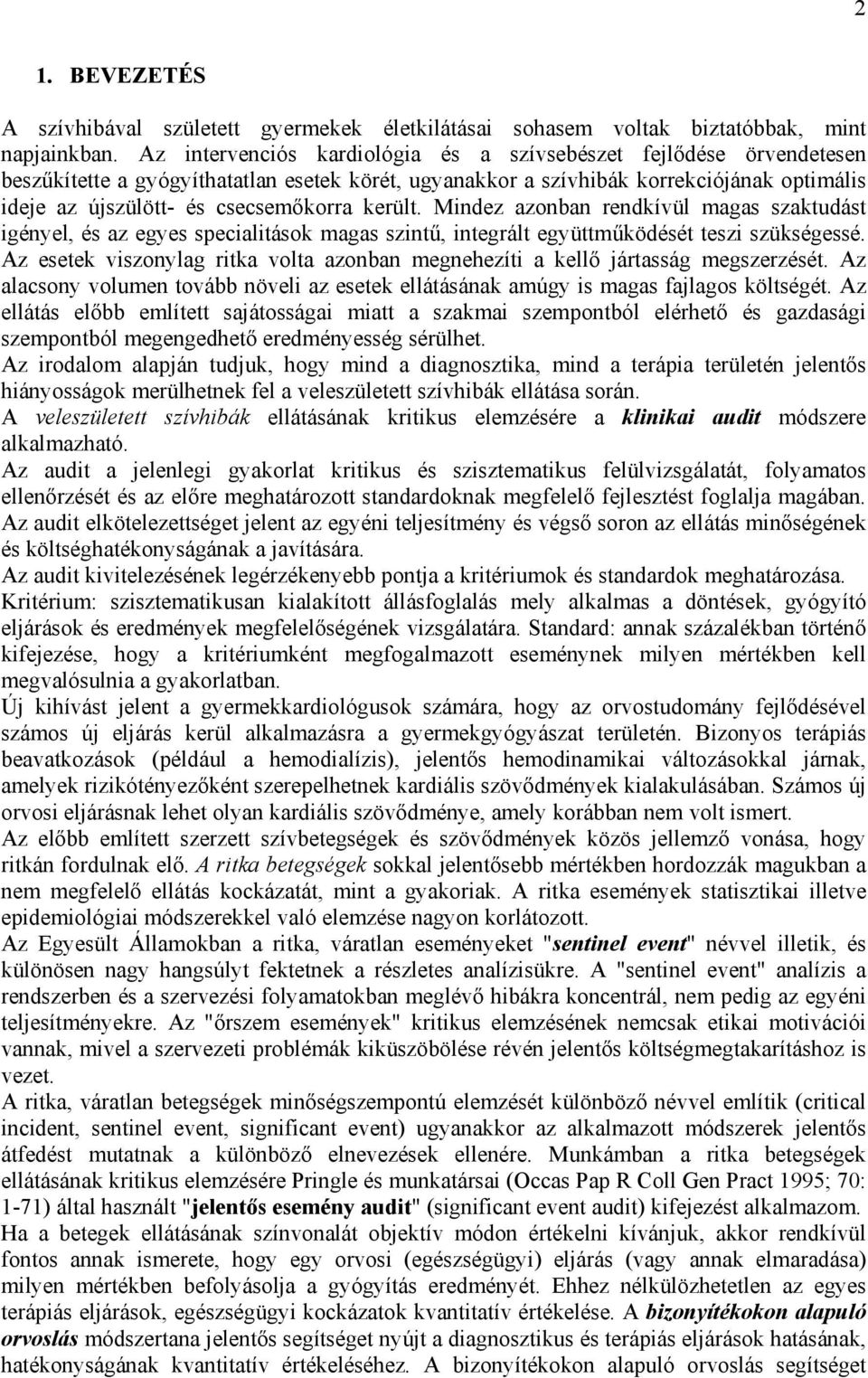 2

1. BEVEZETÉS

A szívhibával született gyermekek életkilátásai sohasem voltak biztatóbbak, mint napjainkban. Az intervenciós kardiológia és a szívsebészet fejlődése örvendetesen beszűkítette a gyógyíthatatlan esetek körét, ugyanakkor a szívhibák korrekciójának optimális ideje az újszülött- és csecsemőkorra került. Mindez azonban rendkívül magas szaktudást igényel, és az egyes specialitások magas szintű, integrált együttműködését teszi szükségessé. Az esetek viszonylag ritka volta azonban megnehezíti a kellő jártasság megszerzését. Az alacsony volumen tovább növeli az esetek ellátásának amúgy is magas fajlagos költségét. Az ellátás előbb említett sajátosságai miatt a szakmai szempontból elérhető és gazdasági szempontból megengedhető eredményesség sérülhet.
Az irodalom alapján tudjuk, hogy mind a diagnosztika, mind a terápia területén jelentős hiányosságok merülhetnek fel a veleszületett szívhibák ellátása során.
A veleszületett szívhibák ellátásának kritikus elemzésére a klinikai audit módszere alkalmazható.
Az audit a jelenlegi gyakorlat kritikus és szisztematikus felülvizsgálatát, folyamatos ellenőrzését és az előre meghatározott standardoknak megfelelő fejlesztést foglalja magában. Az audit elkötelezettséget jelent az egyéni teljesítmény és végső soron az ellátás minőségének és költséghatékonyságának a javítására.
Az audit kivitelezésének legérzékenyebb pontja a kritériumok és standardok meghatározása.
Kritérium: szisztematikusan kialakított állásfoglalás mely alkalmas a döntések, gyógyító eljárások és eredmények megfelelőségének vizsgálatára. Standard: annak százalékban történő kifejezése, hogy a kritériumként megfogalmazott eseménynek milyen mértékben kell megvalósulnia a gyakorlatban.
Új kihívást jelent a gyermekkardiológusok számára, hogy az orvostudomány fejlődésével számos új eljárás kerül alkalmazásra a gyermekgyógyászat területén. Bizonyos terápiás beavatkozások (például a hemodialízis), jelentős hemodinamikai változásokkal járnak, amelyek rizikótényezőként szerepelhetnek kardiális szövődmények kialakulásában. Számos új orvosi eljárásnak lehet olyan kardiális szövődménye, amely korábban nem volt ismert.
Az előbb említett szerzett szívbetegségek és szövődmények közös jellemző vonása, hogy ritkán fordulnak elő. A ritka betegségek sokkal jelentősebb mértékben hordozzák magukban a nem megfelelő ellátás kockázatát, mint a gyakoriak. A ritka események statisztikai illetve epidemiológiai módszerekkel való elemzése nagyon korlátozott.
Az Egyesült Államokban a ritka, váratlan eseményeket "sentinel event" névvel illetik, és különösen nagy hangsúlyt fektetnek a részletes analízisükre. A "sentinel event" analízis a rendszerben és a szervezési folyamatokban meglévő hibákra koncentrál, nem pedig az egyéni teljesítményekre. Az "őrszem események" kritikus elemzésének nemcsak etikai motivációi vannak, mivel a szervezeti problémák kiküszöbölése révén jelentős költségmegtakarításhoz is vezet.
A ritka, váratlan betegségek minőségszempontú elemzését különböző névvel említik (critical incident, sentinel event, significant event) ugyanakkor az alkalmazott módszerek jelentős átfedést mutatnak a különböző elnevezések ellenére. Munkámban a ritka betegségek ellátásának kritikus elemzésére Pringle és munkatársai (Occas Pap R Coll Gen Pract 1995; 70: 1-71) által használt "jelentős esemény audit" (significant event audit) kifejezést alkalmazom.
Ha a betegek ellátásának színvonalát objektív módon értékelni kívánjuk, akkor rendkívül fontos annak ismerete, hogy egy orvosi (egészségügyi) eljárás (vagy annak elmaradása) milyen mértékben befolyásolja a gyógyítás eredményét. Ehhez nélkülözhetetlen az egyes terápiás eljárások, egészségügyi kockázatok kvantitatív értékelése. A bizonyítékokon alapuló orvoslás módszertana jelentős segítséget nyújt a diagnosztikus és terápiás eljárások hatásának, hatékonyságának kvantitatív értékeléséhez. A bizonyítékokon alapuló orvoslás segítséget